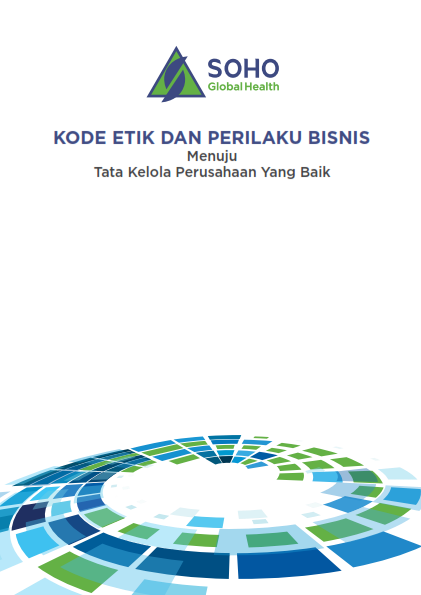 SOHO
Global Health

KODE ETIK DAN PERILAKU BISNIS
Menuju
Tata Kelola Perusahaan Yang Baik